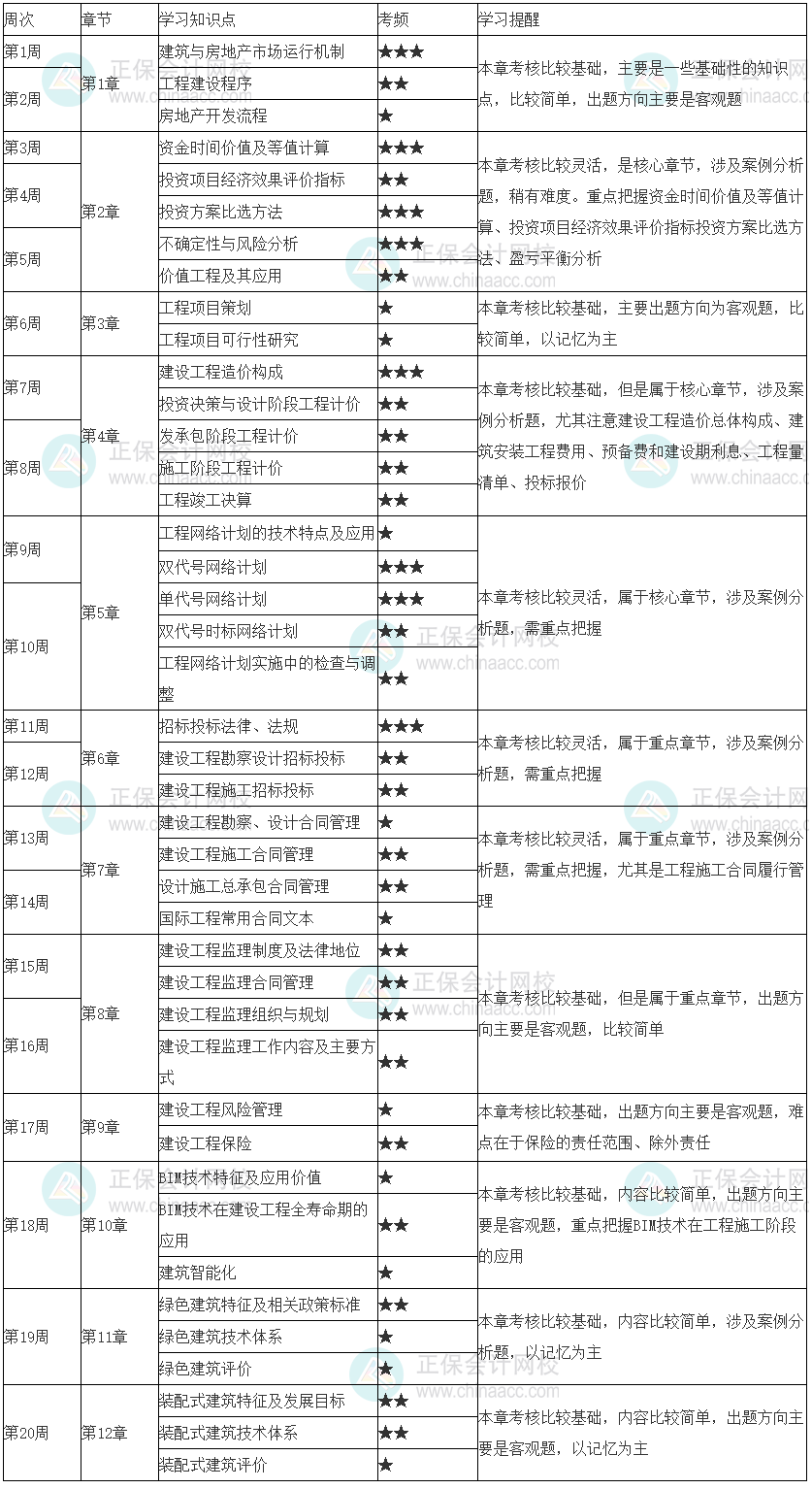 | 周次 | 章节 | 学习知识点 | 考频 | 学习提醒 |
|---|---|---|---|---|
| 第1周 | 第1章 | 建筑与房地产市场运行机制 | ★★★ | 本章考核比较基础，主要是一些基础性的知识点，比较简单，出题方向主要是客观题 |
| 第2周 | | 工程建设程序 | ★★ | |
| | | 房地产开发流程 | ★ | |
| 第3周 | 第2章 | 资金时间价值及等值计算 | ★★★ | 本章考核比较灵活，是核心章节，涉及案例分析题，稍有难度。重点把握资金时间价值及等值计算、投资项目经济效果评价指标投资方案比选方法、盈亏平衡分析 |
| 第4周 | | 投资项目经济效果评价指标 | ★★ | |
| | | 投资方案比选方法 | ★★★ | |
| 第5周 | | 不确定性与风险分析 | ★★★ | |
| | | 价值工程及其应用 | ★★ | |
| 第6周 | 第3章 | 工程项目策划 | ★ | 本章考核比较基础，主要出题方向为客观题，比较简单，以记忆为主 |
| | | 工程项目可行性研究 | ★ | |
| 第7周 | 第4章 | 建设工程造价构成 | ★★★ | 本章考核比较基础，但是属于核心章节，涉及案例分析题，尤其注意建设工程造价总体构成、建筑安装工程费用、预备费和建设期利息、工程量清单、投标报价 |
| | | 投资决策与设计阶段工程计价 | ★★ | |
| 第8周 | | 发承包阶段工程计价 | ★★ | |
| | | 施工阶段工程计价 | ★★ | |
| | | 工程竣工决算 | ★★ | |
| 第9周 | 第5章 | 工程网络计划的技术特点及应用 | ★ | 本章考核比较灵活，属于核心章节，涉及案例分析题，需重点把握 |
| | | 双代号网络计划 | ★★★ | |
| 第10周 | | 单代号网络计划 | ★★★ | |
| | | 双代号时标网络计划 | ★★ | |
| | | 工程网络计划实施中的检查与调整 | ★★ | |
| 第11周 | 第6章 | 招标投标法律、法规 | ★★★ | 本章考核比较灵活，属于重点章节，涉及案例分析题，需重点把握 |
| 第12周 | | 建设工程勘察设计招标投标 | ★★ | |
| | | 建设工程施工招标投标 | ★★ | |
| 第13周 | 第7章 | 建设工程勘察、设计合同管理 | ★ | 本章考核比较灵活，属于重点章节，涉及案例分析题，需重点把握，尤其是工程施工合同履行管理 |
| | | 建设工程施工合同管理 | ★★ | |
| 第14周 | | 设计施工总承包合同管理 | ★★ | |
| | | 国际工程常用合同文本 | ★ | |
| 第15周 | 第8章 | 建设工程监理制度及法律地位 | ★★ | 本章考核比较基础，但是属于重点章节，出题方向主要是客观题，比较简单 |
| | | 建设工程监理合同管理 | ★★ | |
| 第16周 | | 建设工程监理组织与规划 | ★★ | |
| | | 建设工程监理工作内容及主要方式 | ★★ | |
| 第17周 | 第9章 | 建设工程风险管理 | ★ | 本章考核比较基础，出题方向主要是客观题，难点在于保险的责任范围、除外责任 |
| | | 建设工程保险 | ★★ | |
| 第18周 | 第10章 | BIM技术特征及应用价值 | ★ | 本章考核比较基础，内容比较简单，出题方向主要是客观题，重点把握BIM技术在工程施工阶段的应用 |
| | | BIM技术在建设工程全寿命期的应用 | ★★ | |
| | | 建筑智能化 | ★ | |
| 第19周 | 第11章 | 绿色建筑特征及相关政策标准 | ★★ | 本章考核比较基础，内容比较简单，涉及案例分析题，以记忆为主 |
| | | 绿色建筑技术体系 | ★ | |
| | | 绿色建筑评价 | ★ | |
| 第20周 | 第12章 | 装配式建筑特征及发展目标 | ★★ | 本章考核比较基础，内容比较简单，出题方向主要是客观题，以记忆为主 |
| | | 装配式建筑技术体系 | ★★ | |
| | | 装配式建筑评价 | ★ | |

正保会计网校 www.chinaacc.com